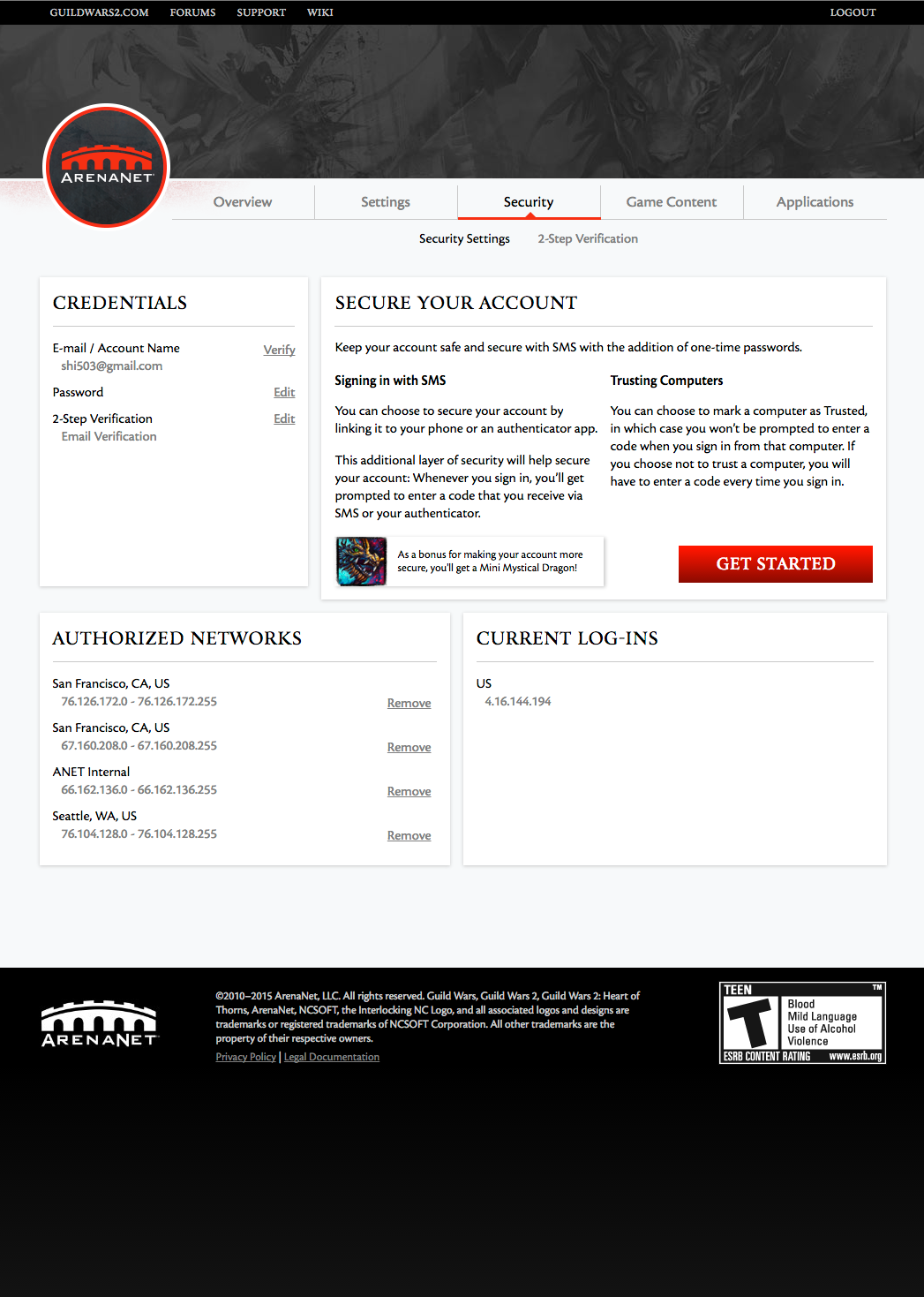 GUILDWARS2.COM FORUMS SUPPORT WIKI LOGOUT

ARENANET

Overview Settings Security Game Content Applications

Security Settings 2-Step Verification

CREDENTIALS

E-mail / Account Name Verify
shi503@gmail.com

Password Edit

2-Step Verification Edit
Email Verification

SECURE YOUR ACCOUNT

Keep your account safe and secure with SMS with the addition of one-time passwords.

Signing in with SMS

You can choose to secure your account by linking it to your phone or an authenticator app.

This additional layer of security will help secure your account: Whenever you sign in, you'll get prompted to enter a code that you receive via SMS or your authenticator.

As a bonus for making your account more secure, you'll get a Mini Mystical Dragon!

Trusting Computers

You can choose to mark a computer as Trusted, in which case you won't be prompted to enter a code when you sign in from that computer. If you choose not to trust a computer, you will have to enter a code every time you sign in.

GET STARTED

AUTHORIZED NETWORKS

San Francisco, CA, US
76.126.172.0 - 76.126.172.255 Remove

San Francisco, CA, US
67.160.208.0 - 67.160.208.255 Remove

ANET Internal
66.162.136.0 - 66.162.136.255 Remove

Seattle, WA, US
76.104.128.0 - 76.104.128.255 Remove

CURRENT LOG-INS

US
4.16.144.194

ARENANET

©2010–2015 ArenaNet, LLC. All rights reserved. Guild Wars, Guild Wars 2, Guild Wars 2: Heart of Thorns, ArenaNet, NCSOFT, the Interlocking NC Logo, and all associated logos and designs are trademarks or registered trademarks of NCSOFT Corporation. All other trademarks are the property of their respective owners.
Privacy Policy | Legal Documentation

TEEN TM
T
Blood
Mild Language
Use of Alcohol
Violence
ESRB CONTENT RATING www.esrb.org